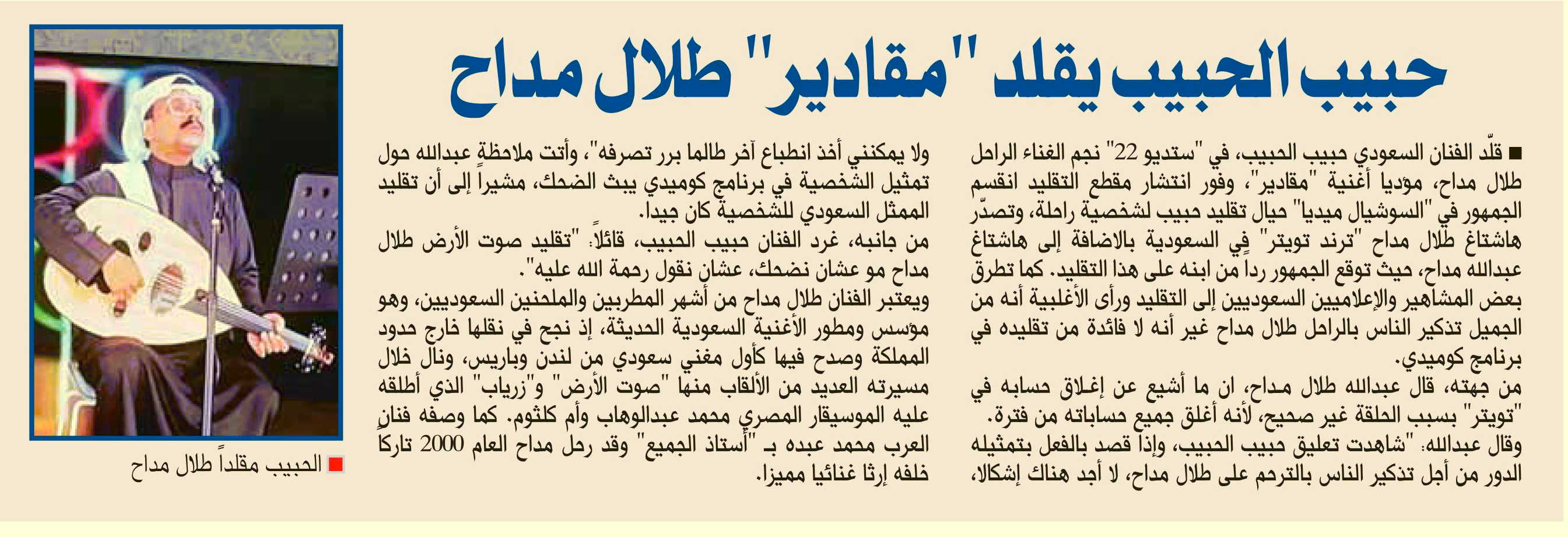 حبيب الحبيب يقلد "مقادير" طلال مداح

■ قلّد الفنان السعودي حبيب الحبيب، في "ستديو 22" نجم الغناء الراحل طلال مداح، مؤديا أغنية "مقادير"، وفور انتشار مقطع التقليد انقسم الجمهور في "السوشيال ميديا" حيال تقليد حبيب لشخصية راحلة، وتصدّر هاشتاغ طلال مداح "ترند تويتر" في السعودية بالاضافة إلى هاشتاغ عبدالله مداح، حيث توقع الجمهور ردا من ابنه على هذا التقليد. كما تطرق بعض المشاهير والإعلاميين السعوديين إلى التقليد ورأى الأغلبية أنه من الجميل تذكير الناس بالراحل طلال مداح غير أنه لا فائدة من تقليده في برنامج كوميدي.

من جهته، قال عبدالله طلال مداح، ان ما أشيع عن إغلاق حسابه في "تويتر" بسبب الحلقة غير صحيح، لأنه أغلق جميع حساباته من فترة.

وقال عبدالله: "شاهدت تعليق حبيب الحبيب، وإذا قصد بالفعل بتمثيله الدور من أجل تذكير الناس بالترحم على طلال مداح، لا أجد هناك إشكالا، ولا يمكنني أخذ انطباع آخر طالما برر تصرفه"، وأتت ملاحظة عبدالله حول تمثيل الشخصية في برنامج كوميدي يبث الضحك، مشيرا إلى أن تقليد الممثل السعودي للشخصية كان جيدا.

من جانبه، غرد الفنان حبيب الحبيب، قائلاً: "تقليد صوت الأرض طلال مداح مو عشان نضحك، عشان نقول رحمة الله عليه".

ويعتبر الفنان طلال مداح من أشهر المطربين والملحنين السعوديين، وهو مؤسس ومطور الأغنية السعودية الحديثة، إذ نجح في نقلها خارج حدود المملكة وصدح فيها كأول مغني سعودي من لندن وباريس، ونال خلال مسيرته العديد من الألقاب منها "صوت الأرض" و"زرياب" الذي أطلقه عليه الموسيقار المصري محمد عبدالوهاب وأم كلثوم. كما وصفه فنان العرب محمد عبده بـ "أستاذ الجميع" وقد رحل مداح العام 2000 تاركاً خلفه إرثا غنائيا مميزا.

■ الحبيب مقلداً طلال مداح